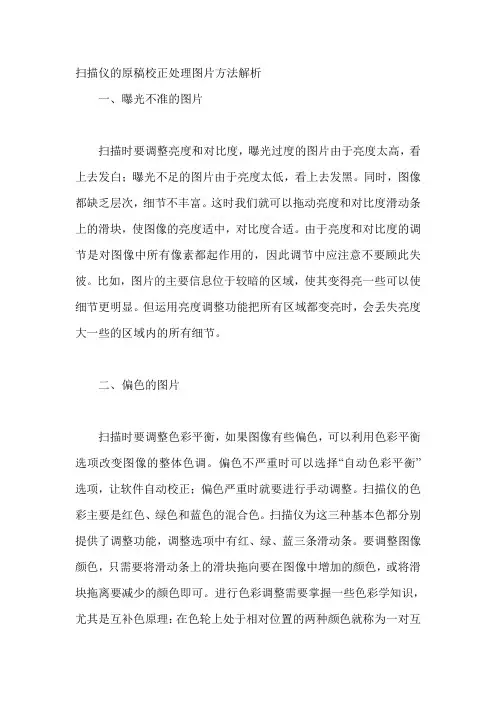 扫描仪的原稿校正处理图片方法解析

一、曝光不准的图片

扫描时要调整亮度和对比度，曝光过度的图片由于亮度太高，看上去发白；曝光不足的图片由于亮度太低，看上去发黑。同时，图像都缺乏层次，细节不丰富。这时我们就可以拖动亮度和对比度滑动条上的滑块，使图像的亮度适中，对比度合适。由于亮度和对比度的调节是对图像中所有像素都起作用的，因此调节中应注意不要顾此失彼。比如，图片的主要信息位于较暗的区域，使其变得亮一些可以使细节更明显。但运用亮度调整功能把所有区域都变亮时，会丢失亮度大一些的区域内的所有细节。

二、偏色的图片

扫描时要调整色彩平衡，如果图像有些偏色，可以利用色彩平衡选项改变图像的整体色调。偏色不严重时可以选择“自动色彩平衡”选项，让软件自动校正；偏色严重时就要进行手动调整。扫描仪的色彩主要是红色、绿色和蓝色的混合色。扫描仪为这三种基本色都分别提供了调整功能，调整选项中有红、绿、蓝三条滑动条。要调整图像颜色，只需要将滑动条上的滑块拖向要在图像中增加的颜色，或将滑块拖离要减少的颜色即可。进行色彩调整需要掌握一些色彩学知识，尤其是互补色原理：在色轮上处于相对位置的两种颜色就称为一对互